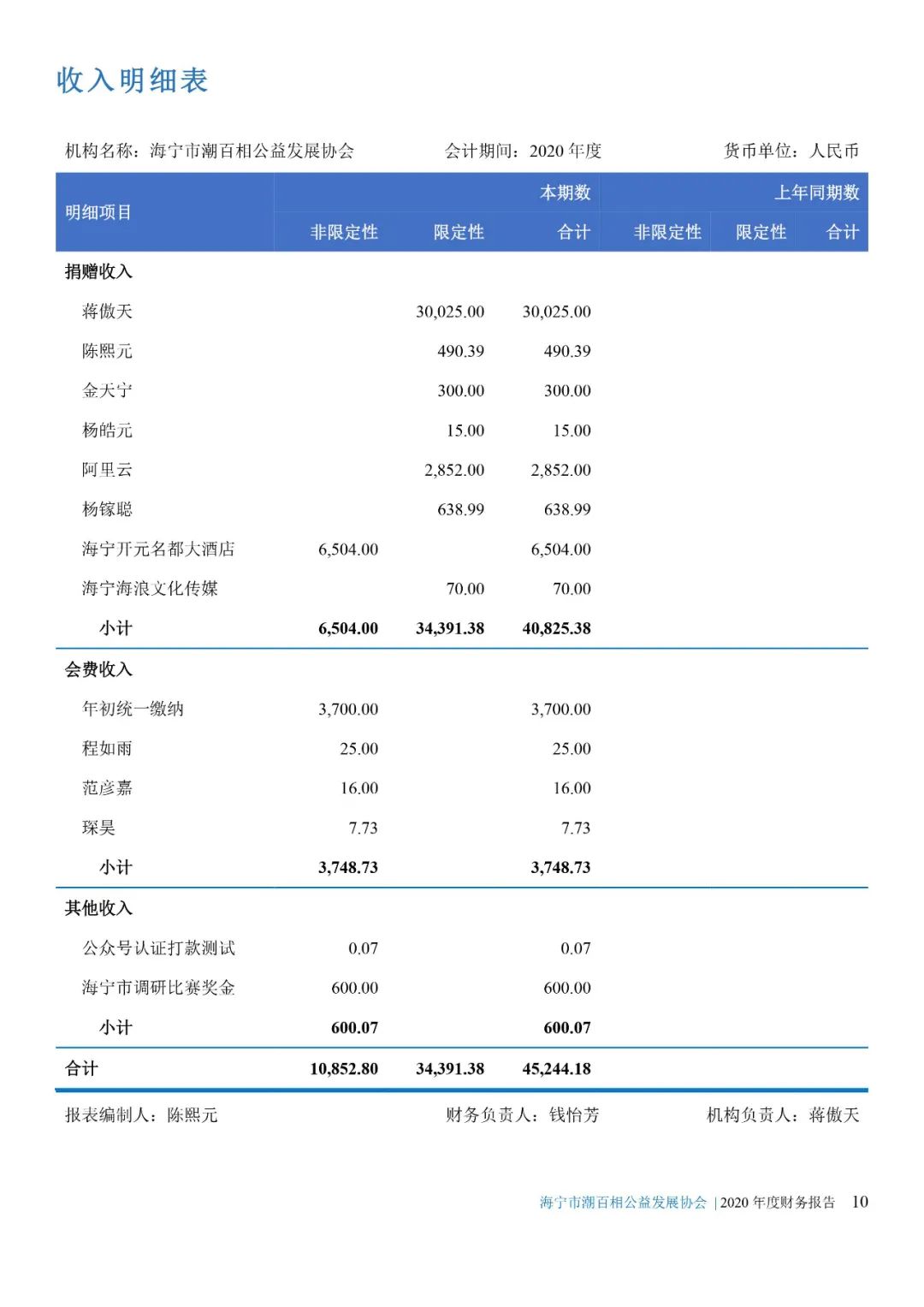 收入明细表

机构名称：海宁市潮百相公益发展协会　　会计期间：2020 年度　　货币单位：人民币

| 明细项目 | 本期数 非限定性 | 本期数 限定性 | 本期数 合计 | 上年同期数 非限定性 | 上年同期数 限定性 | 上年同期数 合计 |
|---|---|---|---|---|---|---|
| 捐赠收入 | | | | | | |
| 蒋傲天 | | 30,025.00 | 30,025.00 | | | |
| 陈熙元 | | 490.39 | 490.39 | | | |
| 金天宁 | | 300.00 | 300.00 | | | |
| 杨皓元 | | 15.00 | 15.00 | | | |
| 阿里云 | | 2,852.00 | 2,852.00 | | | |
| 杨镓聪 | | 638.99 | 638.99 | | | |
| 海宁开元名都大酒店 | 6,504.00 | | 6,504.00 | | | |
| 海宁海浪文化传媒 | | 70.00 | 70.00 | | | |
| 小计 | 6,504.00 | 34,391.38 | 40,825.38 | | | |
| 会费收入 | | | | | | |
| 年初统一缴纳 | 3,700.00 | | 3,700.00 | | | |
| 程如雨 | 25.00 | | 25.00 | | | |
| 范彦嘉 | 16.00 | | 16.00 | | | |
| 琛昊 | 7.73 | | 7.73 | | | |
| 小计 | 3,748.73 | | 3,748.73 | | | |
| 其他收入 | | | | | | |
| 公众号认证打款测试 | 0.07 | | 0.07 | | | |
| 海宁市调研比赛奖金 | 600.00 | | 600.00 | | | |
| 小计 | 600.07 | | 600.07 | | | |
| 合计 | 10,852.80 | 34,391.38 | 45,244.18 | | | |

报表编制人：陈熙元　　财务负责人：钱怡芳　　机构负责人：蒋傲天

海宁市潮百相公益发展协会 | 2020 年度财务报告　10